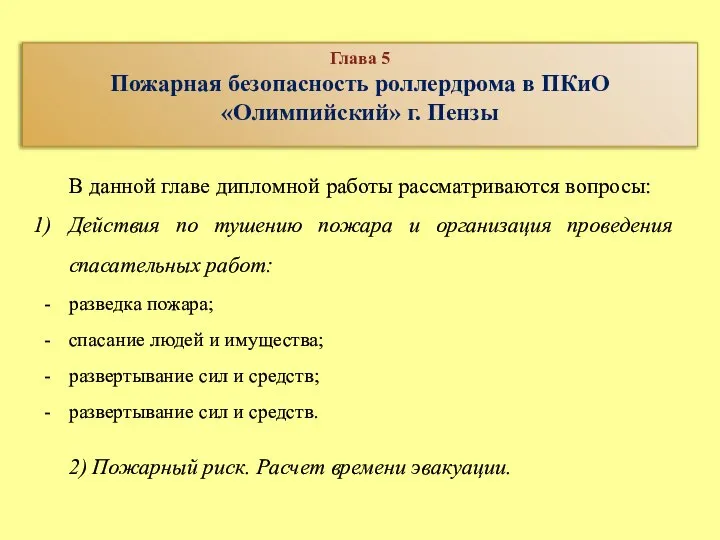 Глава 5
Пожарная безопасность роллердрома в ПКиО «Олимпийский» г. Пензы

В данной главе дипломной работы рассматриваются вопросы:

1) Действия по тушению пожара и организация проведения спасательных работ:

- разведка пожара;
- спасание людей и имущества;
- развертывание сил и средств;
- развертывание сил и средств.

2) Пожарный риск. Расчет времени эвакуации.